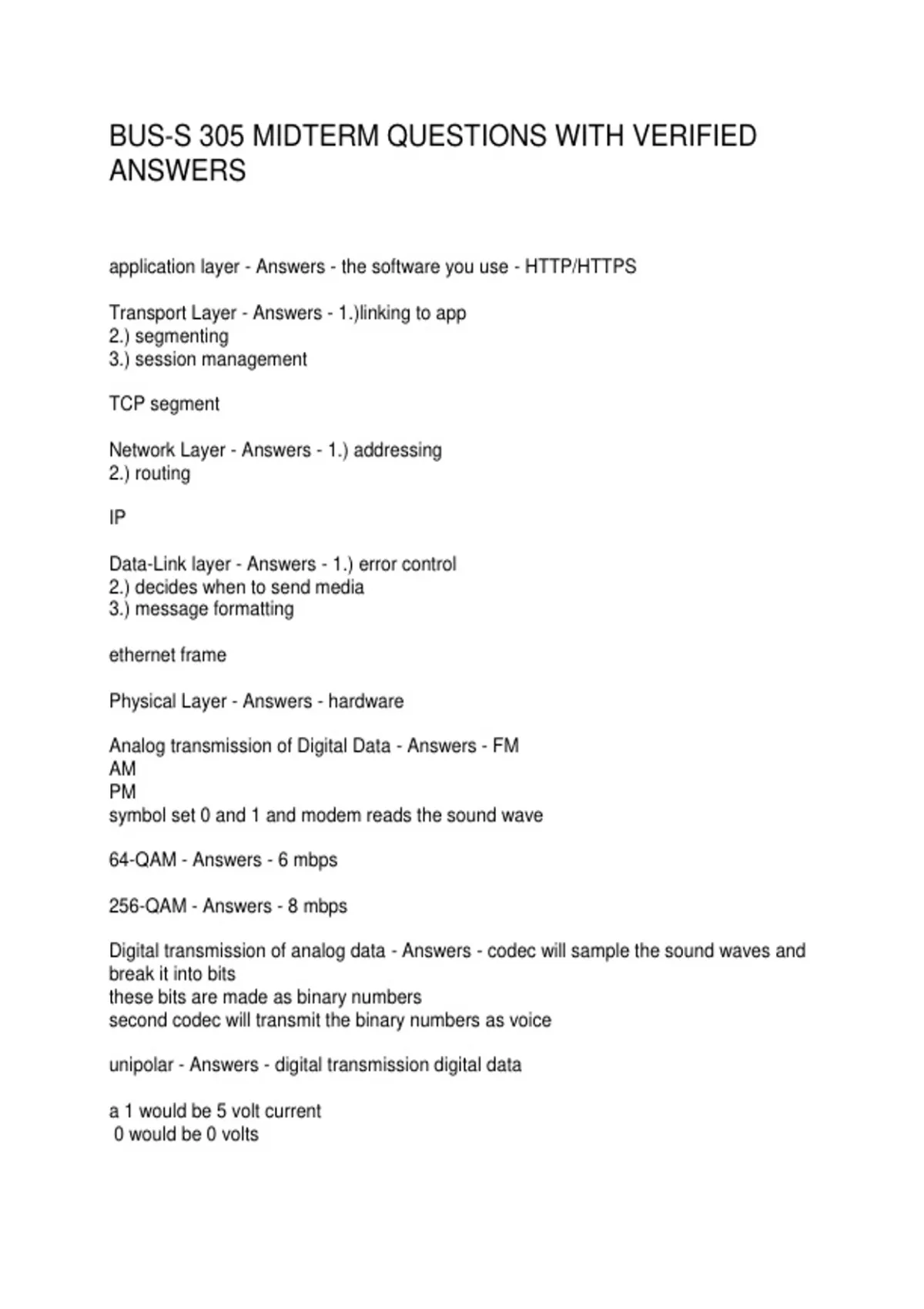 BUS-S 305 MIDTERM QUESTIONS WITH VERIFIED ANSWERS

application layer - Answers - the software you use - HTTP/HTTPS

Transport Layer - Answers - 1.)linking to app
2.) segmenting
3.) session management

TCP segment

Network Layer - Answers - 1.) addressing
2.) routing

IP

Data-Link layer - Answers - 1.) error control
2.) decides when to send media
3.) message formatting

ethernet frame

Physical Layer - Answers - hardware

Analog transmission of Digital Data - Answers - FM
AM
PM
symbol set 0 and 1 and modem reads the sound wave

64-QAM - Answers - 6 mbps

256-QAM - Answers - 8 mbps

Digital transmission of analog data - Answers - codec will sample the sound waves and break it into bits
these bits are made as binary numbers
second codec will transmit the binary numbers as voice

unipolar - Answers - digital transmission digital data

a 1 would be 5 volt current
0 would be 0 volts